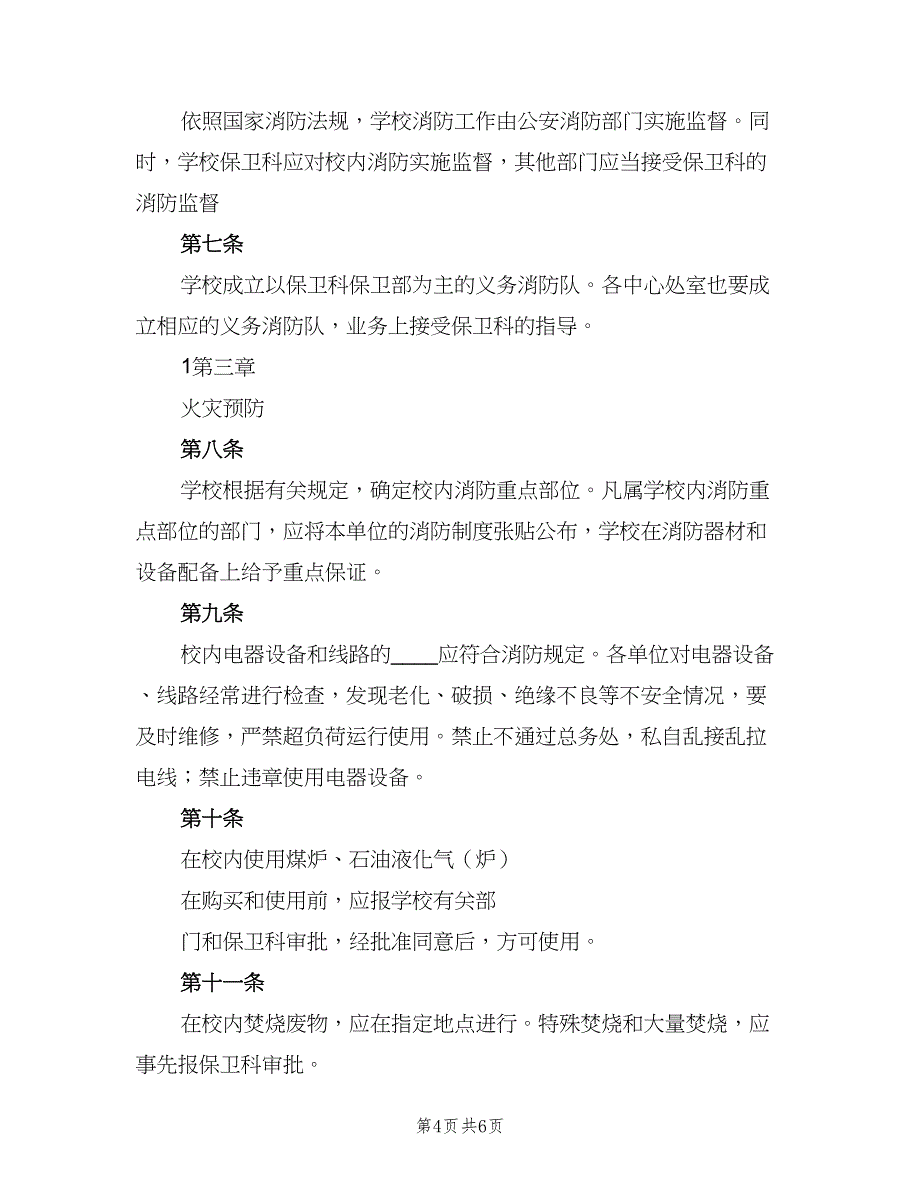 依照国家消防法规，学校消防工作由公安消防部门实施监督。同时，学校保卫科应对校内消防实施监督，其他部门应当接受保卫科的消防监督

第七条

学校成立以保卫科保卫部为主的义务消防队。各中心处室也要成立相应的义务消防队，业务上接受保卫科的指导。

1第三章

火灾预防

第八条

学校根据有关规定，确定校内消防重点部位。凡属学校内消防重点部位的部门，应将本单位的消防制度张贴公布，学校在消防器材和设备配备上给予重点保证。

第九条

校内电器设备和线路的____应符合消防规定。各单位对电器设备、线路经常进行检查，发现老化、破损、绝缘不良等不安全情况，要及时维修，严禁超负荷运行使用。禁止不通过总务处，私自乱接乱拉电线；禁止违章使用电器设备。

第十条

在校内使用煤炉、石油液化气（炉）

在购买和使用前，应报学校有关部

门和保卫科审批，经批准同意后，方可使用。

第十一条

在校内焚烧废物，应在指定地点进行。特殊焚烧和大量焚烧，应事先报保卫科审批。

第4页 共6页